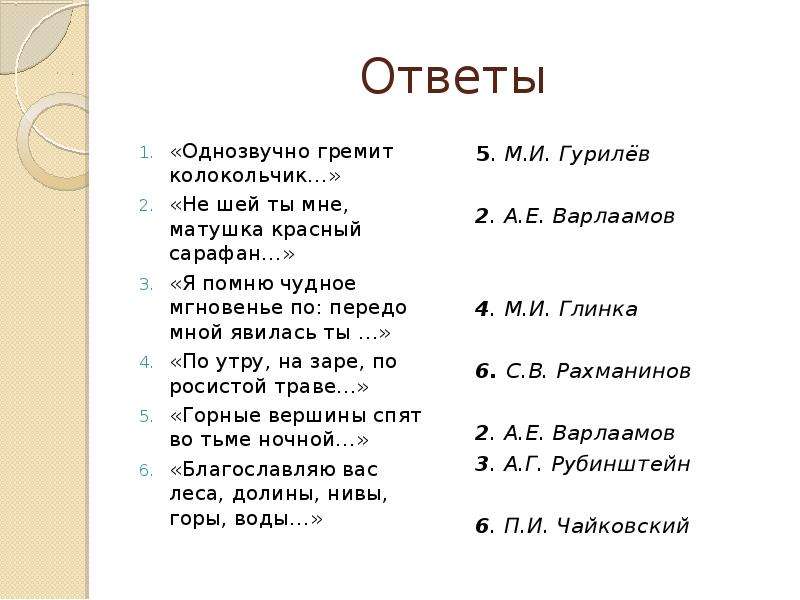 Ответы

1. «Однозвучно гремит колокольчик…»
2. «Не шей ты мне, матушка красный сарафан…»
3. «Я помню чудное мгновенье по: передо мной явилась ты …»
4. «По утру, на заре, по росистой траве…»
5. «Горные вершины спят во тьме ночной…»
6. «Благославляю вас леса, долины, нивы, горы, воды…»

5. М.И. Гурилёв

2. А.Е. Варламов

4. М.И. Глинка

6. С.В. Рахманинов

2. А.Е. Варламов
3. А.Г. Рубинштейн

6. П.И. Чайковский